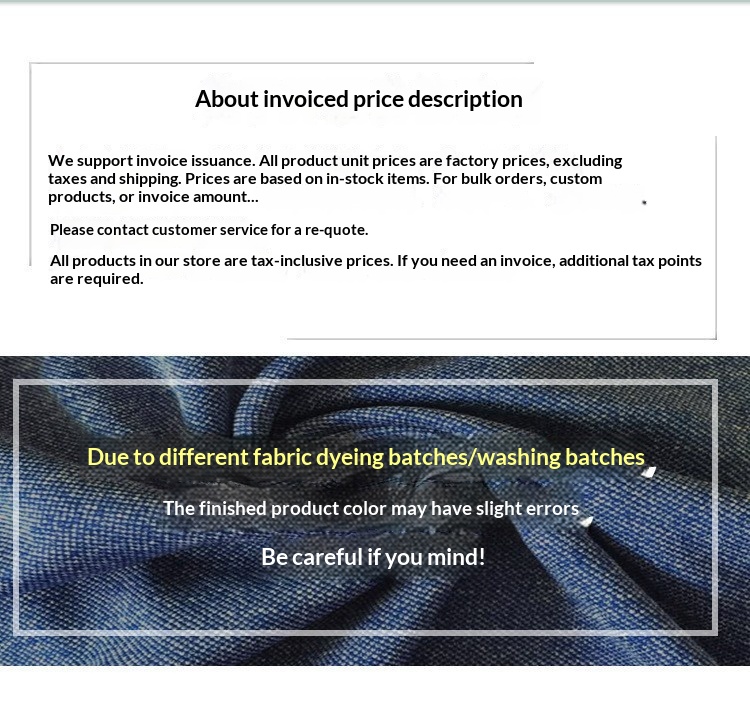 About invoiced price description

We support invoice issuance. All product unit prices are factory prices, excluding taxes and shipping. Prices are based on in-stock items. For bulk orders, custom products, or invoice amount...

Please contact customer service for a re-quote.

All products in our store are tax-inclusive prices. If you need an invoice, additional tax points are required.

Due to different fabric dyeing batches/washing batches

The finished product color may have slight errors

Be careful if you mind!